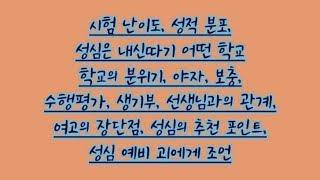 시험 난이도, 성적 분포,
성심은 내신따기 어떤 학교
학교의 분위기, 야자, 보충,
수행평가, 생기부, 선생님과의 관계,
여고의 장단점, 성심의 추천 포인트,
성심 예비 고1에게 조언